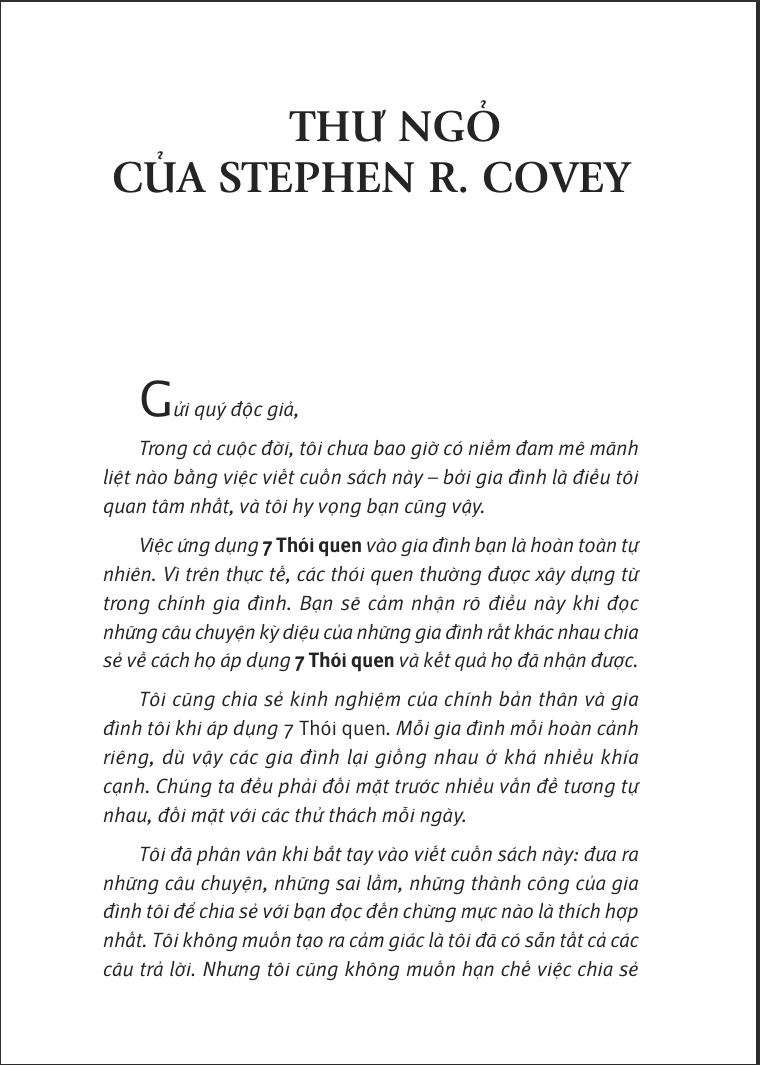 THƯ NGỎ
CỦA STEPHEN R. COVEY

Gửi quý độc giả,

Trong cả cuộc đời, tôi chưa bao giờ có niềm đam mê mãnh liệt nào bằng việc viết cuốn sách này – bởi gia đình là điều tôi quan tâm nhất, và tôi hy vọng bạn cũng vậy.

Việc ứng dụng 7 Thói quen vào gia đình bạn là hoàn toàn tự nhiên. Vì trên thực tế, các thói quen thường được xây dựng từ trong chính gia đình. Bạn sẽ cảm nhận rõ điều này khi đọc những câu chuyện kỳ diệu của những gia đình rất khác nhau chia sẻ về cách họ áp dụng 7 Thói quen và kết quả họ đã nhận được.

Tôi cũng chia sẻ kinh nghiệm của chính bản thân và gia đình tôi khi áp dụng 7 Thói quen. Mỗi gia đình mỗi hoàn cảnh riêng, dù vậy các gia đình lại giống nhau ở khá nhiều khía cạnh. Chúng ta đều phải đối mặt trước nhiều vấn đề tương tự nhau, đối mặt với các thử thách mỗi ngày.

Tôi đã phân vân khi bắt tay vào viết cuốn sách này: đưa ra những câu chuyện, những sai lầm, những thành công của gia đình tôi để chia sẻ với bạn đọc đến chừng mực nào là thích hợp nhất. Tôi không muốn tạo ra cảm giác là tôi đã có sẵn tất cả các câu trả lời. Nhưng tôi cũng không muốn hạn chế việc chia sẻ